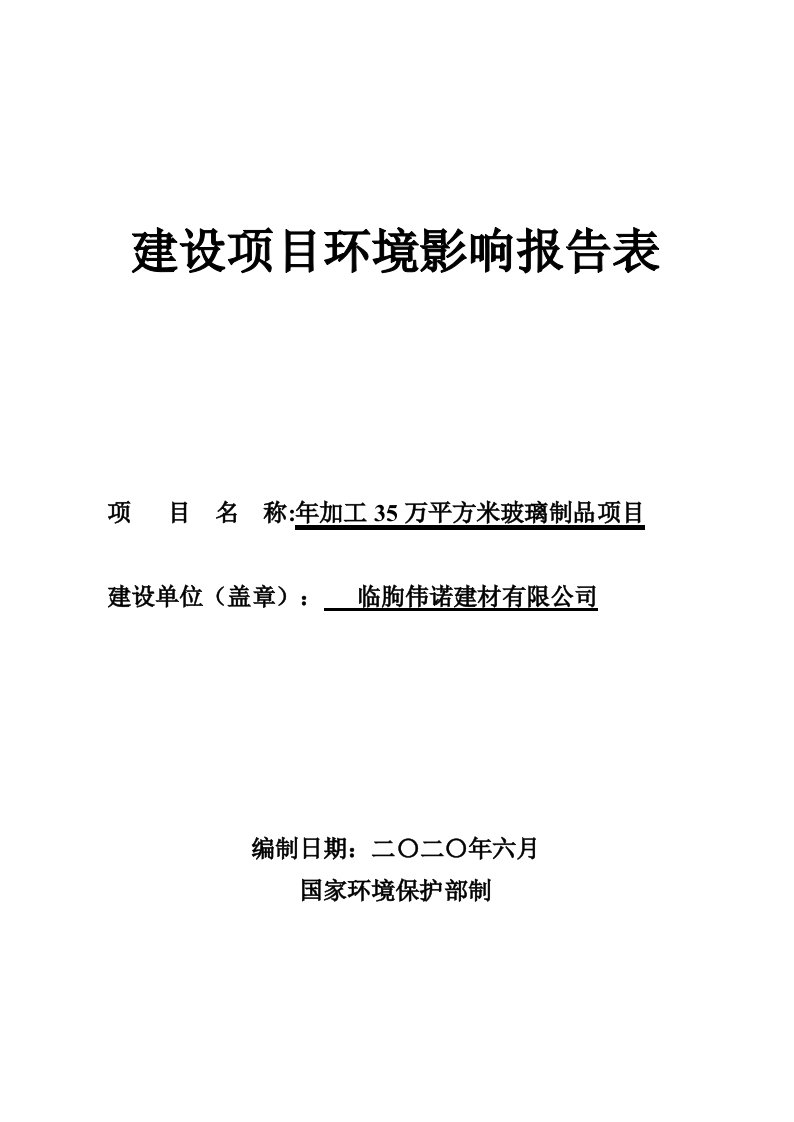 建设项目环境影响报告表

项　目　名　称:年加工 35 万平方米玻璃制品项目

建设单位（盖章）：　临朐伟诺建材有限公司

编制日期：二〇二〇年六月

国家环境保护部制